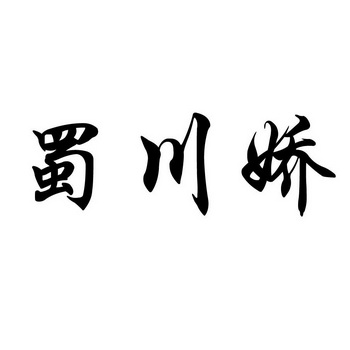 蜀川娇